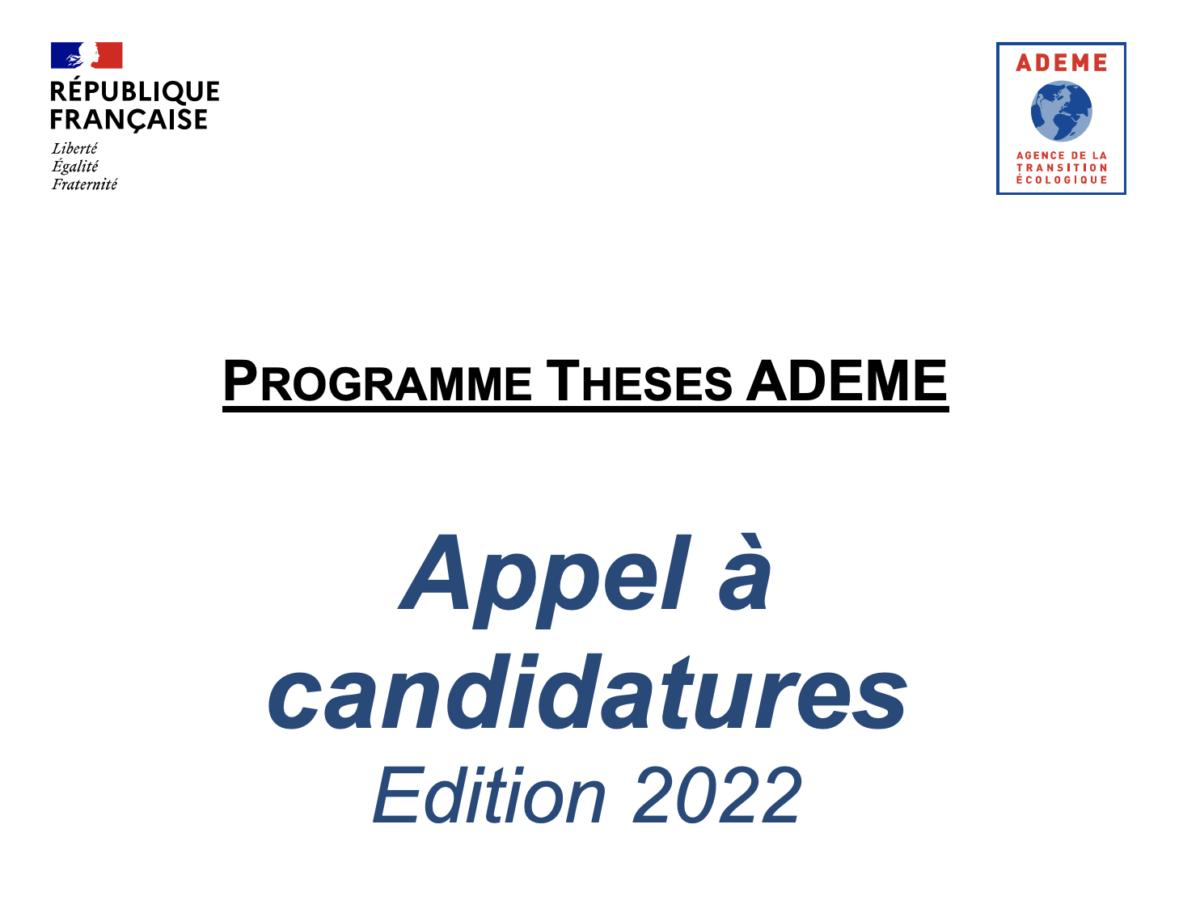 RÉPUBLIQUE
FRANÇAISE
Liberté
Égalité
Fraternité

ADEME
AGENCE DE LA
TRANSITION
ÉCOLOGIQUE

PROGRAMME THESES ADEME

Appel à candidatures
Edition 2022